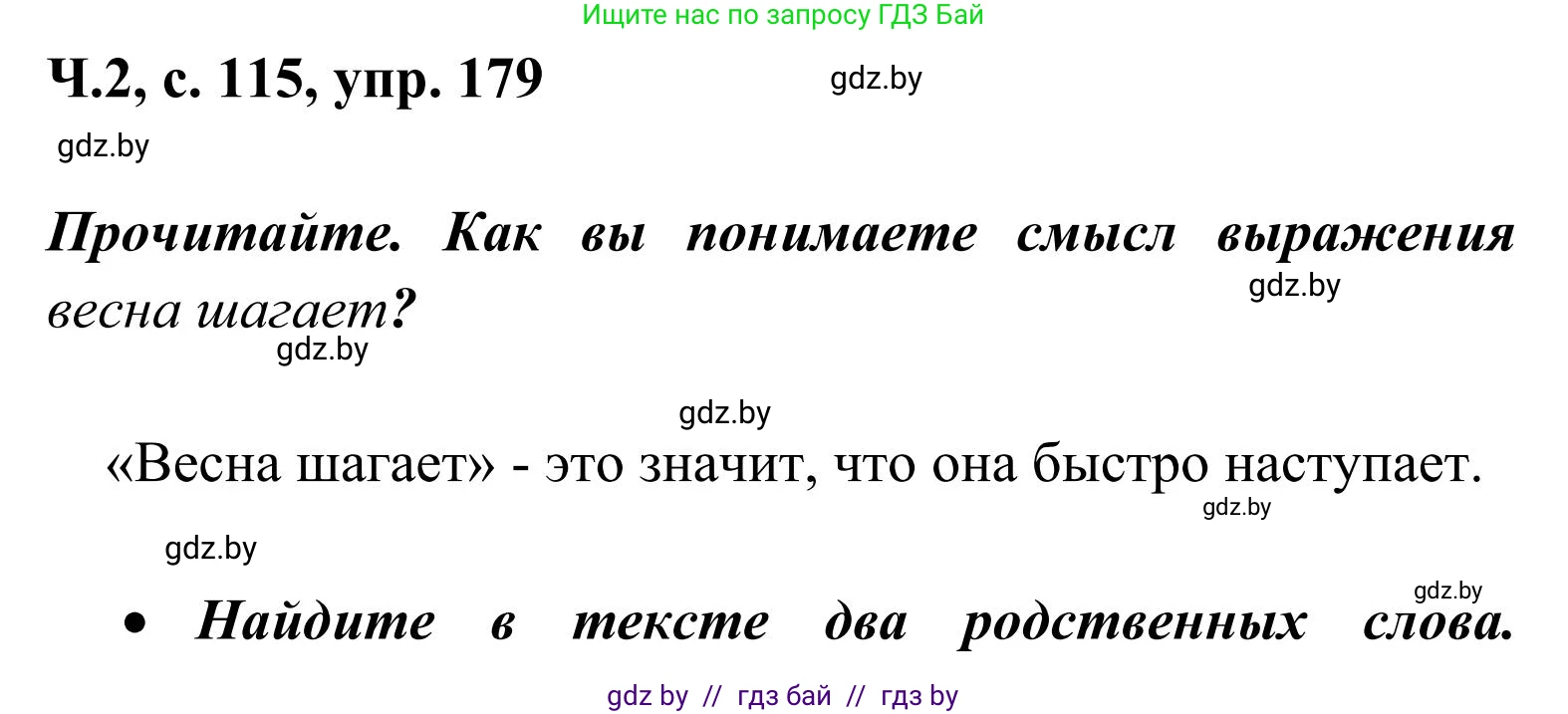 Ищите нас по запросу ГДЗ Бай

Ч.2, с. 115, упр. 179

gdz.by

gdz.by

Прочитайте. Как вы понимаете смысл выражения весна шагает?

gdz.by

gdz.by

gdz.by

«Весна шагает» - это значит, что она быстро наступает.

gdz.by

gdz.by

gdz.by

• Найдите в тексте два родственных слова.

gdz by // гдз бай // гдз by